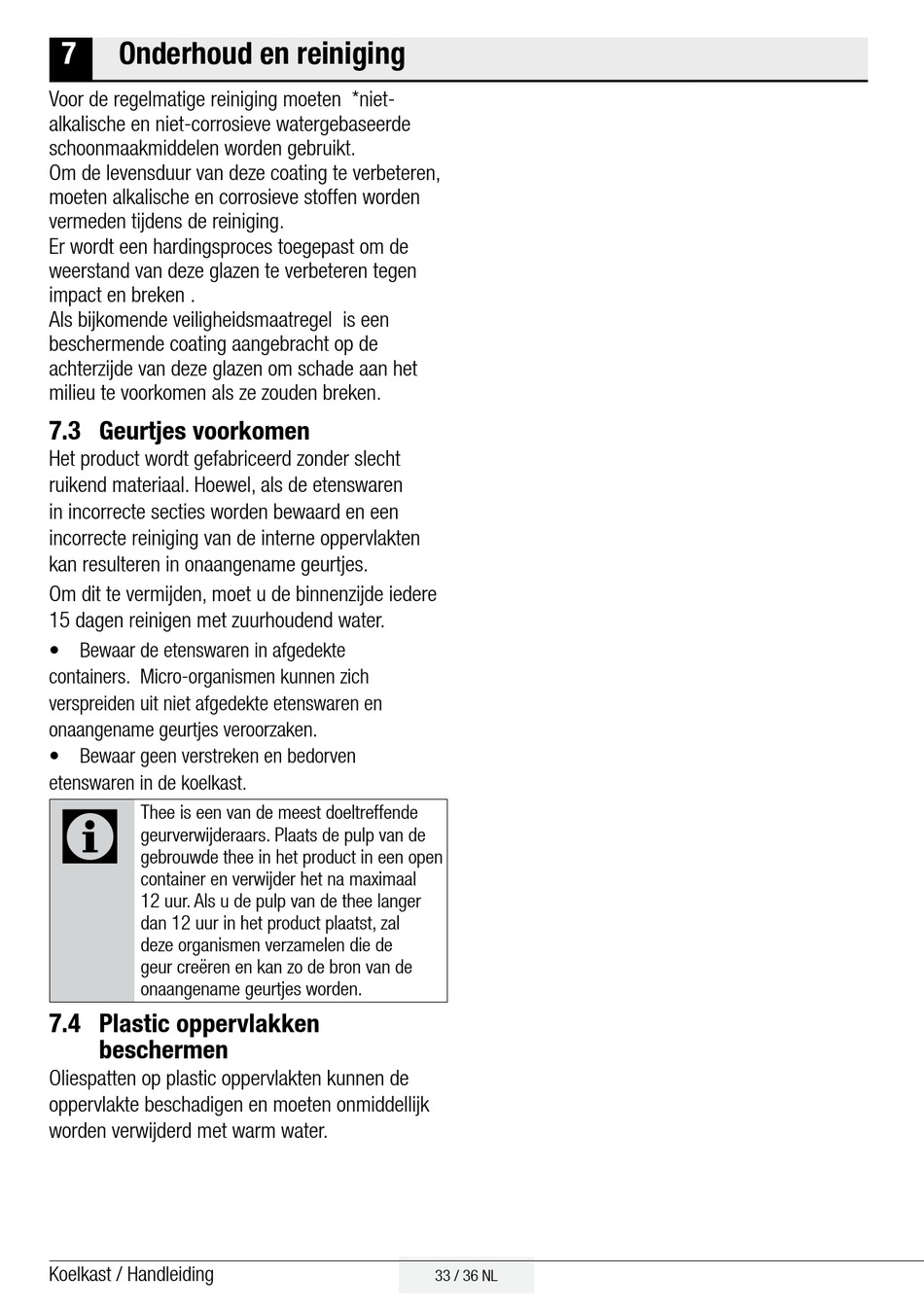 7 Onderhoud en reiniging

Voor de regelmatige reiniging moeten *niet-alkalische en niet-corrosieve watergebaseerde schoonmaakmiddelen worden gebruikt.
Om de levensduur van deze coating te verbeteren, moeten alkalische en corrosieve stoffen worden vermeden tijdens de reiniging.
Er wordt een hardingsproces toegepast om de weerstand van deze glazen te verbeteren tegen impact en breken .
Als bijkomende veiligheidsmaatregel is een beschermende coating aangebracht op de achterzijde van deze glazen om schade aan het milieu te voorkomen als ze zouden breken.

7.3 Geurtjes voorkomen

Het product wordt gefabriceerd zonder slecht ruikend materiaal. Hoewel, als de etenswaren in incorrecte secties worden bewaard en een incorrecte reiniging van de interne oppervlakten kan resulteren in onaangename geurtjes.

Om dit te vermijden, moet u de binnenzijde iedere 15 dagen reinigen met zuurhoudend water.

• Bewaar de etenswaren in afgedekte containers. Micro-organismen kunnen zich verspreiden uit niet afgedekte etenswaren en onaangename geurtjes veroorzaken.
• Bewaar geen verstreken en bedorven etenswaren in de koelkast.

Thee is een van de meest doeltreffende geurverwijderaars. Plaats de pulp van de gebrouwde thee in het product in een open container en verwijder het na maximaal 12 uur. Als u de pulp van de thee langer dan 12 uur in het product plaatst, zal deze organismen verzamelen die de geur creëren en kan zo de bron van de onaangename geurtjes worden.

7.4 Plastic oppervlakken beschermen

Oliespatten op plastic oppervlakten kunnen de oppervlakte beschadigen en moeten onmiddellijk worden verwijderd met warm water.

Koelkast / Handleiding
33 / 36 NL